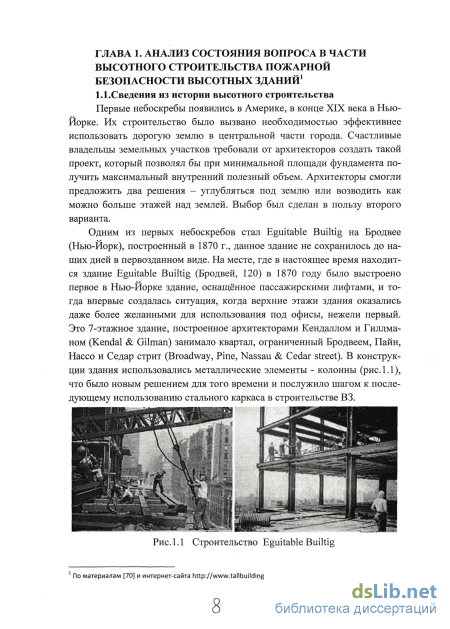 ГЛАВА 1. АНАЛИЗ СОСТОЯНИЯ ВОПРОСА В ЧАСТИ ВЫСОТНОГО СТРОИТЕЛЬСТВА ПОЖАРНОЙ БЕЗОПАСНОСТИ ВЫСОТНЫХ ЗДАНИЙ$^1$

1.1.Сведения из истории высотного строительства

Первые небоскребы появились в Америке, в конце XIX века в Нью-Йорке. Их строительство было вызвано необходимостью эффективнее использовать дорогую землю в центральной части города. Счастливые владельцы земельных участков требовали от архитекторов создать такой проект, который позволял бы при минимальной площади фундамента получить максимальный внутренний полезный объем. Архитекторы смогли предложить два решения – углубляться под землю или возводить как можно больше этажей над землей. Выбор был сделан в пользу второго варианта.

Одним из первых небоскребов стал Eguitable Builtig на Бродвее (Нью-Йорк), построенный в 1870 г., данное здание не сохранилось до наших дней в первозданном виде. На месте, где в настоящее время находится здание Eguitable Builtig (Бродвей, 120) в 1870 году было выстроено первое в Нью-Йорке здание, оснащённое пассажирскими лифтами, и тогда впервые создалась ситуация, когда верхние этажи здания оказались даже более желанными для использования под офисы, нежели первый. Это 7-этажное здание, построенное архитекторами Кендаллом и Гиллманом (Kendal & Gilman) занимало квартал, ограниченный Бродвеем, Пайн, Нассо и Седар стрит (Broadway, Pine, Nassau & Cedar street). В конструкции здания использовались металлические элементы - колонны (рис.1.1), что было новым решением для того времени и послужило шагом к последующему использованию стального каркаса в строительстве ВЗ.

Рис.1.1 Строительство Eguitable Builtig

$^1$ По материалам [70] и интернет-сайта http://www.tallbuilding

8

dsLib.net
библиотека диссертаций